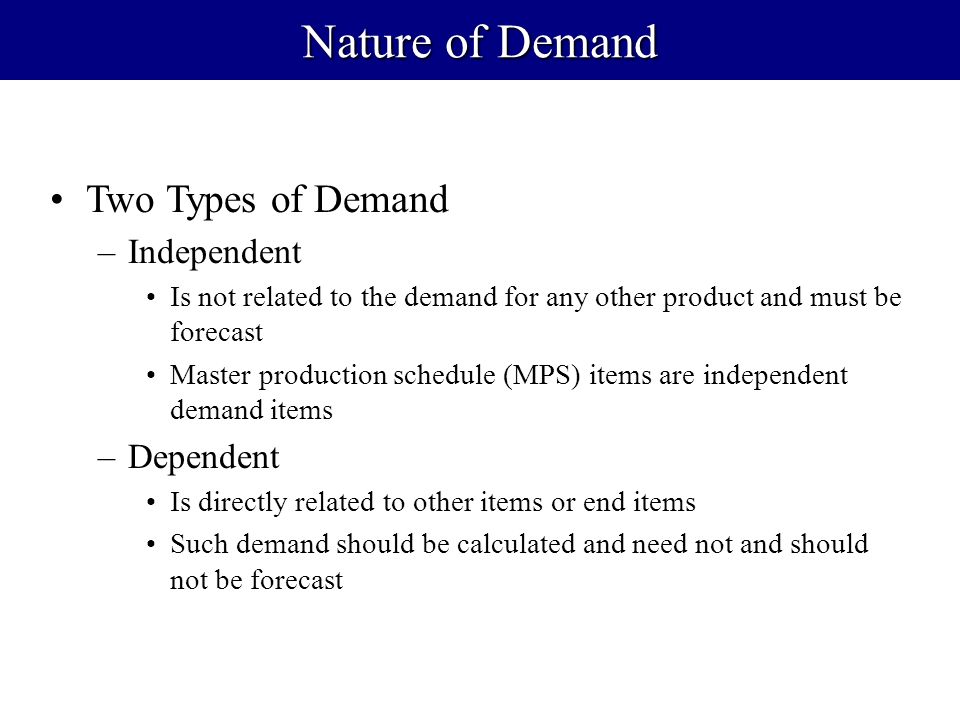 Nature of Demand

• Two Types of Demand
– Independent
• Is not related to the demand for any other product and must be forecast
• Master production schedule (MPS) items are independent demand items
– Dependent
• Is directly related to other items or end items
• Such demand should be calculated and need not and should not be forecast